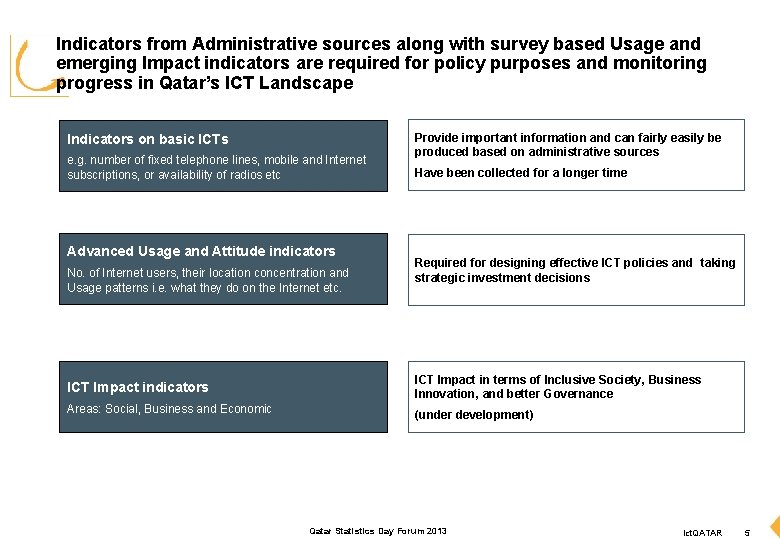 Indicators from Administrative sources along with survey based Usage and emerging Impact indicators are required for policy purposes and monitoring progress in Qatar's ICT Landscape

Indicators on basic ICTs
e.g. number of fixed telephone lines, mobile and Internet subscriptions, or availability of radios etc

Provide important information and can fairly easily be produced based on administrative sources
Have been collected for a longer time

Advanced Usage and Attitude indicators
No. of Internet users, their location concentration and Usage patterns i.e. what they do on the Internet etc.

Required for designing effective ICT policies and taking strategic investment decisions

ICT Impact indicators
Areas: Social, Business and Economic

ICT Impact in terms of Inclusive Society, Business Innovation, and better Governance
(under development)

Qatar Statistics Day Forum 2013

ictQATAR 5